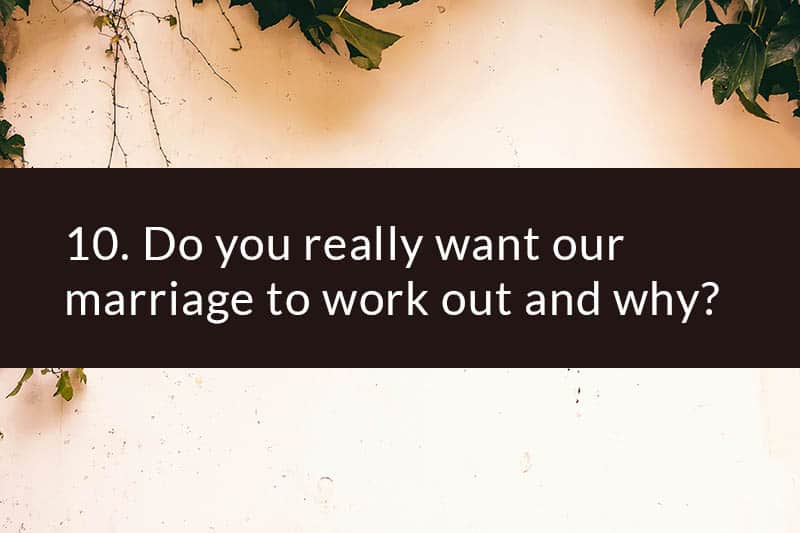 10. Do you really want our marriage to work out and why?